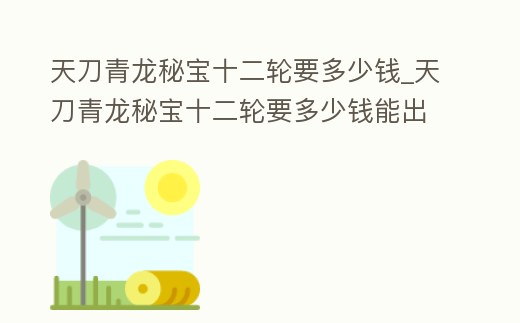 天刀青龙秘宝十二轮要多少钱_天刀青龙秘宝十二轮要多少钱能出